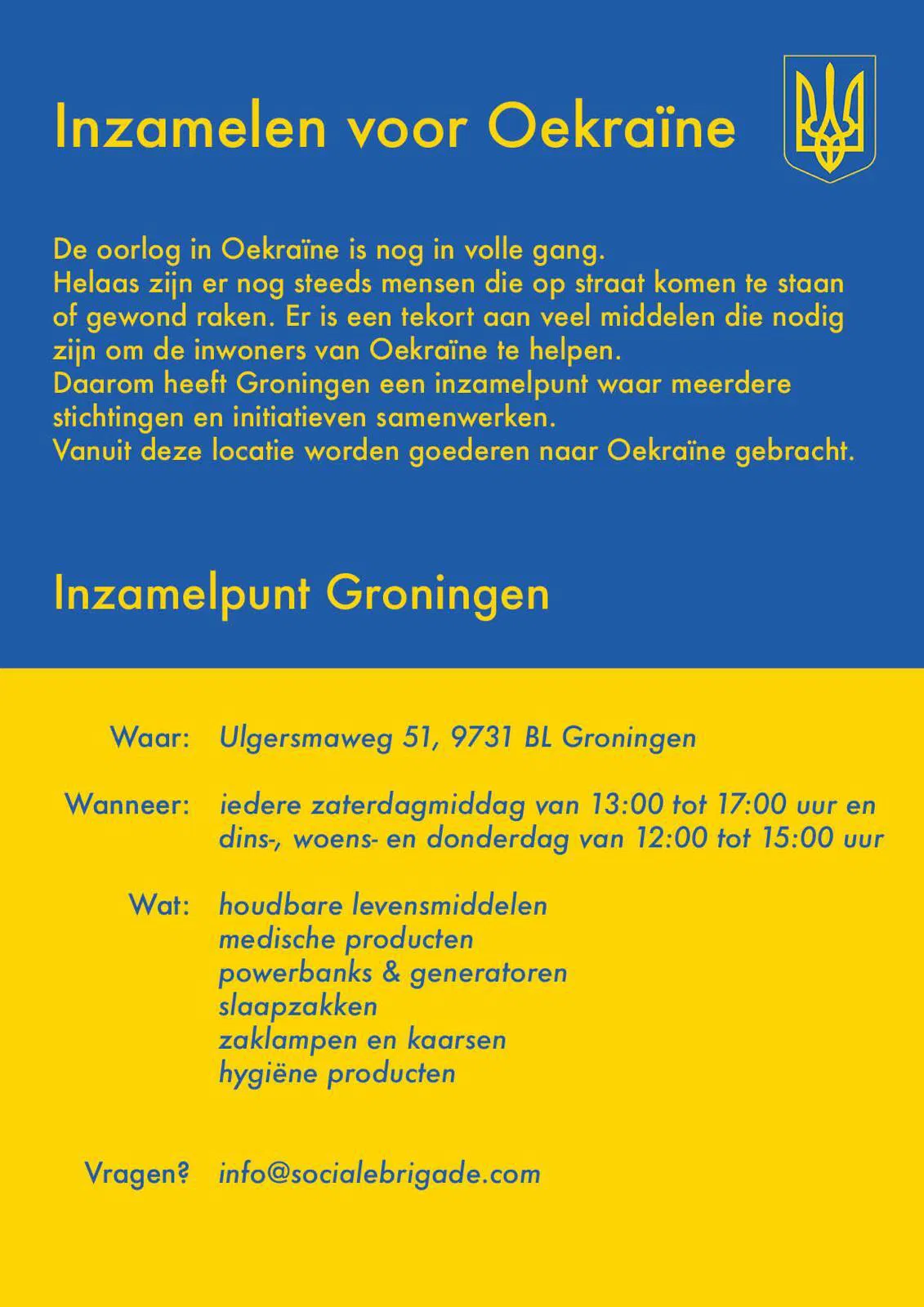 Inzamelen voor Oekraïne

De oorlog in Oekraïne is nog in volle gang.
Helaas zijn er nog steeds mensen die op straat komen te staan of gewond raken. Er is een tekort aan veel middelen die nodig zijn om de inwoners van Oekraïne te helpen.
Daarom heeft Groningen een inzamelpunt waar meerdere stichtingen en initiatieven samenwerken.
Vanuit deze locatie worden goederen naar Oekraïne gebracht.

Inzamelpunt Groningen

Waar: Ulgersmaweg 51, 9731 BL Groningen

Wanneer: iedere zaterdagmiddag van 13:00 tot 17:00 uur en dins-, woens- en donderdag van 12:00 tot 15:00 uur

Wat: houdbare levensmiddelen
medische producten
powerbanks & generatoren
slaapzakken
zaklampen en kaarsen
hygiëne producten

Vragen? info@socialebrigade.com